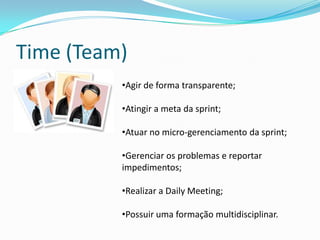 Time (Team)

•Agir de forma transparente;

•Atingir a meta da sprint;

•Atuar no micro-gerenciamento da sprint;

•Gerenciar os problemas e reportar impedimentos;

•Realizar a Daily Meeting;

•Possuir uma formação multidisciplinar.